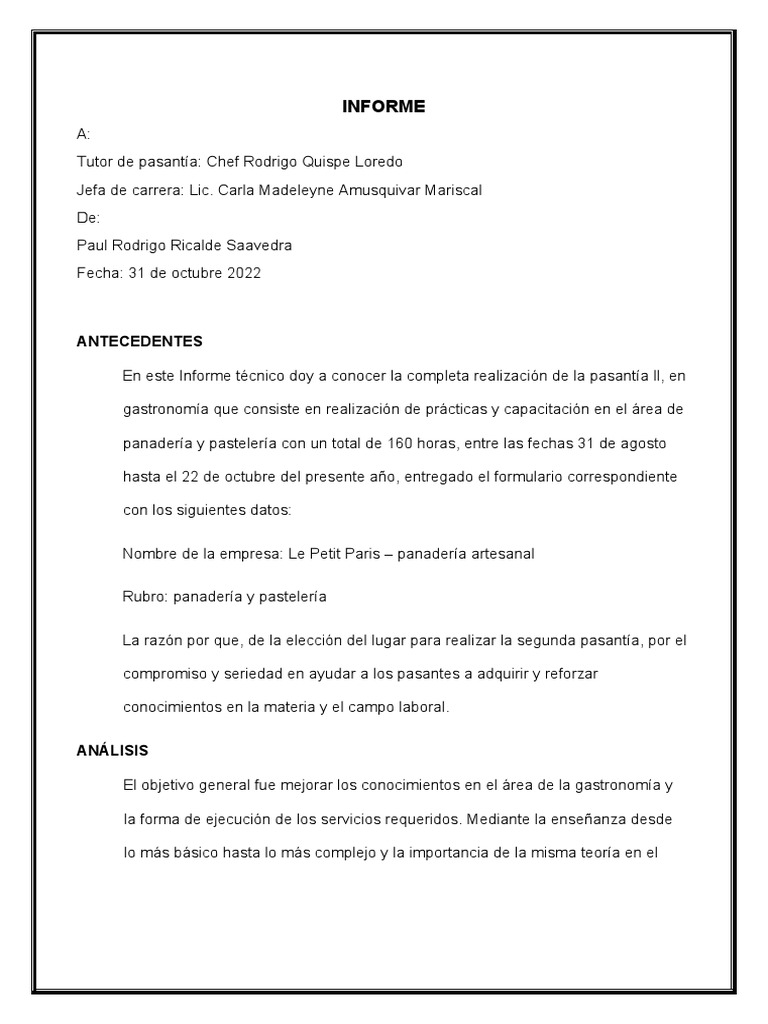 INFORME

A:

Tutor de pasantía: Chef Rodrigo Quispe Loredo

Jefa de carrera: Lic. Carla Madeleyne Amusquivar Mariscal

De:

Paul Rodrigo Ricalde Saavedra

Fecha: 31 de octubre 2022

ANTECEDENTES

En este Informe técnico doy a conocer la completa realización de la pasantía II, en gastronomía que consiste en realización de prácticas y capacitación en el área de panadería y pastelería con un total de 160 horas, entre las fechas 31 de agosto hasta el 22 de octubre del presente año, entregado el formulario correspondiente con los siguientes datos:

Nombre de la empresa: Le Petit Paris – panadería artesanal

Rubro: panadería y pastelería

La razón por que, de la elección del lugar para realizar la segunda pasantía, por el compromiso y seriedad en ayudar a los pasantes a adquirir y reforzar conocimientos en la materia y el campo laboral.

ANÁLISIS

El objetivo general fue mejorar los conocimientos en el área de la gastronomía y la forma de ejecución de los servicios requeridos. Mediante la enseñanza desde lo más básico hasta lo más complejo y la importancia de la misma teoría en el